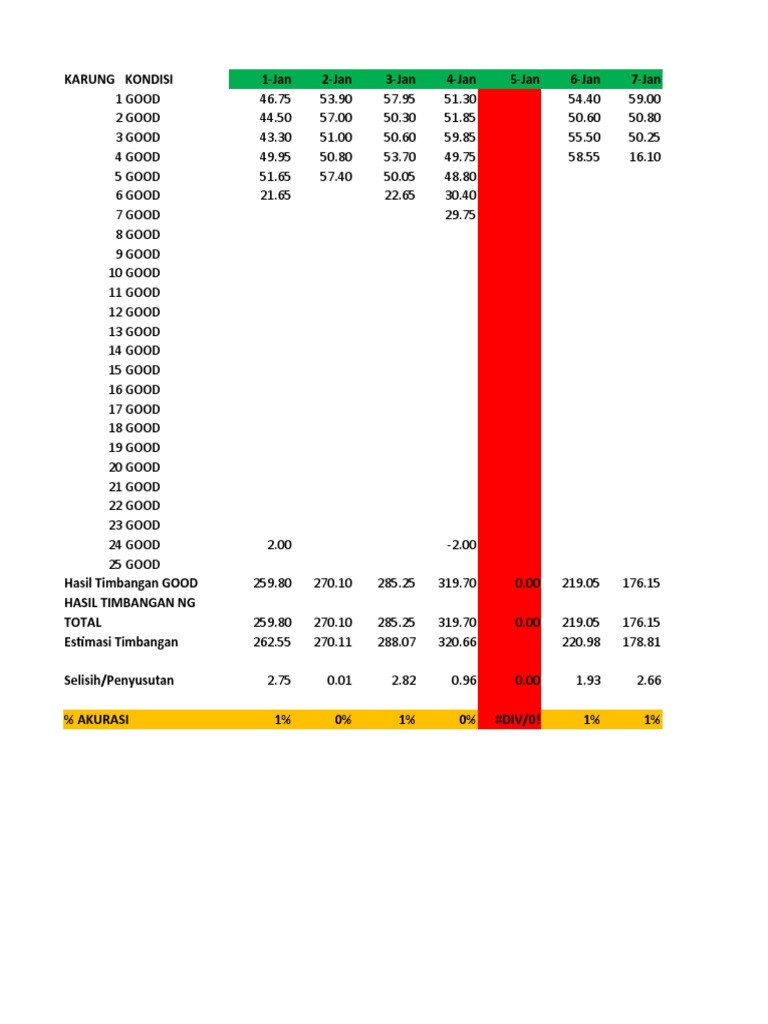 | KARUNG | KONDISI | 1-Jan | 2-Jan | 3-Jan | 4-Jan | 5-Jan | 6-Jan | 7-Jan |
|---|---|---|---|---|---|---|---|---|
| 1 | GOOD | 46.75 | 53.90 | 57.95 | 51.30 | | 54.40 | 59.00 |
| 2 | GOOD | 44.50 | 57.00 | 50.30 | 51.85 | | 50.60 | 50.80 |
| 3 | GOOD | 43.30 | 51.00 | 50.60 | 59.85 | | 55.50 | 50.25 |
| 4 | GOOD | 49.95 | 50.80 | 53.70 | 49.75 | | 58.55 | 16.10 |
| 5 | GOOD | 51.65 | 57.40 | 50.05 | 48.80 | | | |
| 6 | GOOD | 21.65 | | 22.65 | 30.40 | | | |
| 7 | GOOD | | | | 29.75 | | | |
| 8 | GOOD | | | | | | | |
| 9 | GOOD | | | | | | | |
| 10 | GOOD | | | | | | | |
| 11 | GOOD | | | | | | | |
| 12 | GOOD | | | | | | | |
| 13 | GOOD | | | | | | | |
| 14 | GOOD | | | | | | | |
| 15 | GOOD | | | | | | | |
| 16 | GOOD | | | | | | | |
| 17 | GOOD | | | | | | | |
| 18 | GOOD | | | | | | | |
| 19 | GOOD | | | | | | | |
| 20 | GOOD | | | | | | | |
| 21 | GOOD | | | | | | | |
| 22 | GOOD | | | | | | | |
| 23 | GOOD | | | | | | | |
| 24 | GOOD | 2.00 | | | -2.00 | | | |
| 25 | GOOD | | | | | | | |
| Hasil Timbangan GOOD | | 259.80 | 270.10 | 285.25 | 319.70 | 0.00 | 219.05 | 176.15 |
| HASIL TIMBANGAN NG | | | | | | | | |
| TOTAL | | 259.80 | 270.10 | 285.25 | 319.70 | 0.00 | 219.05 | 176.15 |
| Estimasi Timbangan | | 262.55 | 270.11 | 288.07 | 320.66 | | 220.98 | 178.81 |
| Selisih/Penyusutan | | 2.75 | 0.01 | 2.82 | 0.96 | 0.00 | 1.93 | 2.66 |
| % AKURASI | | 1% | 0% | 1% | 0% | #DIV/0! | 1% | 1% |